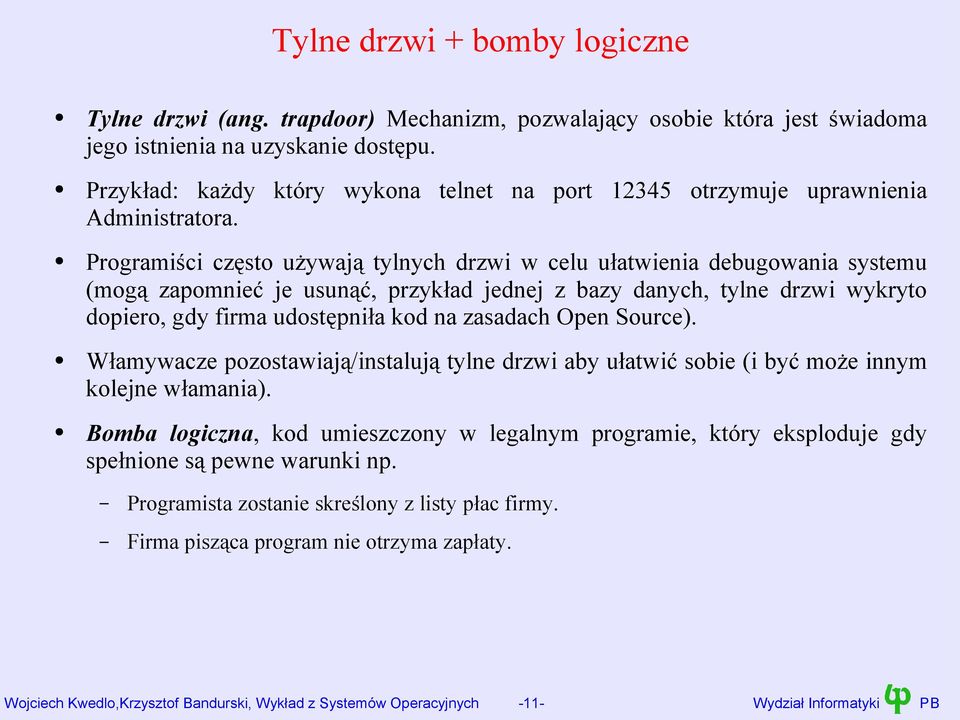 Tylne drzwi + bomby logiczne

• Tylne drzwi (ang. trapdoor) Mechanizm, pozwalający osobie która jest świadoma jego istnienia na uzyskanie dostępu.

• Przykład: każdy który wykona telnet na port 12345 otrzymuje uprawnienia Administratora.

• Programiści często używają tylnych drzwi w celu ułatwienia debugowania systemu (mogą zapomnieć je usunąć, przykład jednej z bazy danych, tylne drzwi wykryto dopiero, gdy firma udostępniła kod na zasadach Open Source).

• Włamywacze pozostawiają/instalują tylne drzwi aby ułatwić sobie (i być może innym kolejne włamania).

• Bomba logiczna, kod umieszczony w legalnym programie, który eksploduje gdy spełnione są pewne warunki np.

– Programista zostanie skreślony z listy płac firmy.

– Firma pisząca program nie otrzyma zapłaty.

Wojciech Kwedlo,Krzysztof Bandurski, Wykład z Systemów Operacyjnych -11- Wydział Informatyki PB